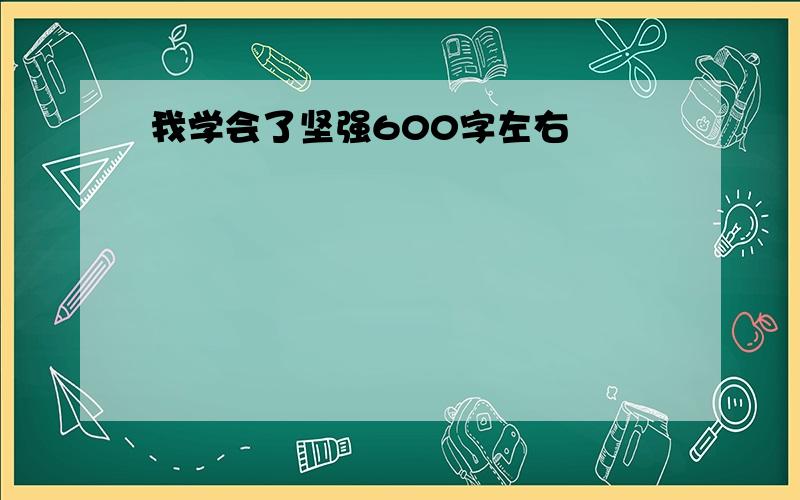 我学会了坚强600字左右